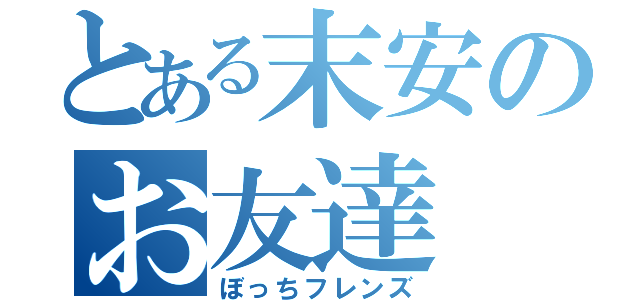 とある末安のお友達
ぼっちフレンズ